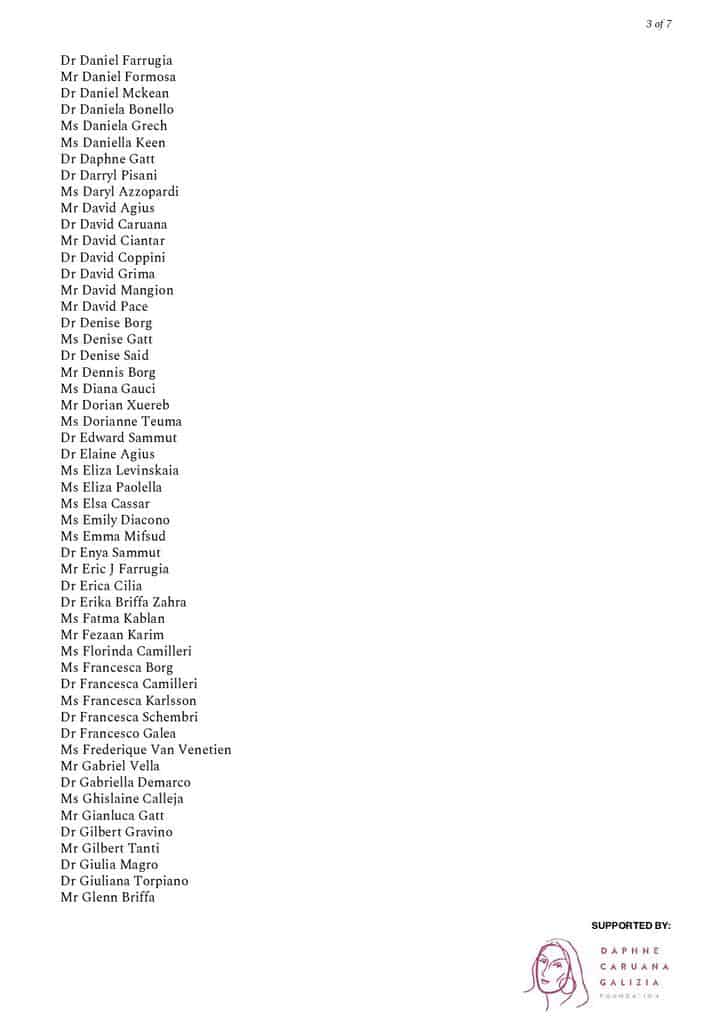 3 of 7

Dr Daniel Farrugia
Mr Daniel Formosa
Dr Daniel Mckean
Dr Daniela Bonello
Ms Daniela Grech
Ms Daniella Keen
Dr Daphne Gatt
Dr Darryl Pisani
Ms Daryl Azzopardi
Mr David Agius
Dr David Caruana
Mr David Ciantar
Dr David Coppini
Dr David Grima
Mr David Mangion
Mr David Pace
Dr Denise Borg
Ms Denise Gatt
Dr Denise Said
Mr Dennis Borg
Ms Diana Gauci
Mr Dorian Xuereb
Ms Dorianne Teuma
Dr Edward Sammut
Dr Elaine Agius
Ms Eliza Levinskaia
Ms Eliza Paolella
Ms Elsa Cassar
Ms Emily Diacono
Ms Emma Mifsud
Dr Enya Sammut
Mr Eric J Farrugia
Dr Erica Cilia
Dr Erika Briffa Zahra
Ms Fatma Kablan
Mr Fezaan Karim
Ms Florinda Camilleri
Ms Francesca Borg
Dr Francesca Camilleri
Ms Francesca Karlsson
Dr Francesca Schembri
Dr Francesco Galea
Ms Frederique Van Venetien
Mr Gabriel Vella
Dr Gabriella Demarco
Ms Ghislaine Calleja
Mr Gianluca Gatt
Dr Gilbert Gravino
Mr Gilbert Tanti
Dr Giulia Magro
Dr Giuliana Torpiano
Mr Glenn Briffa

SUPPORTED BY:
DAPHNE CARUANA GALIZIA FOUNDATION